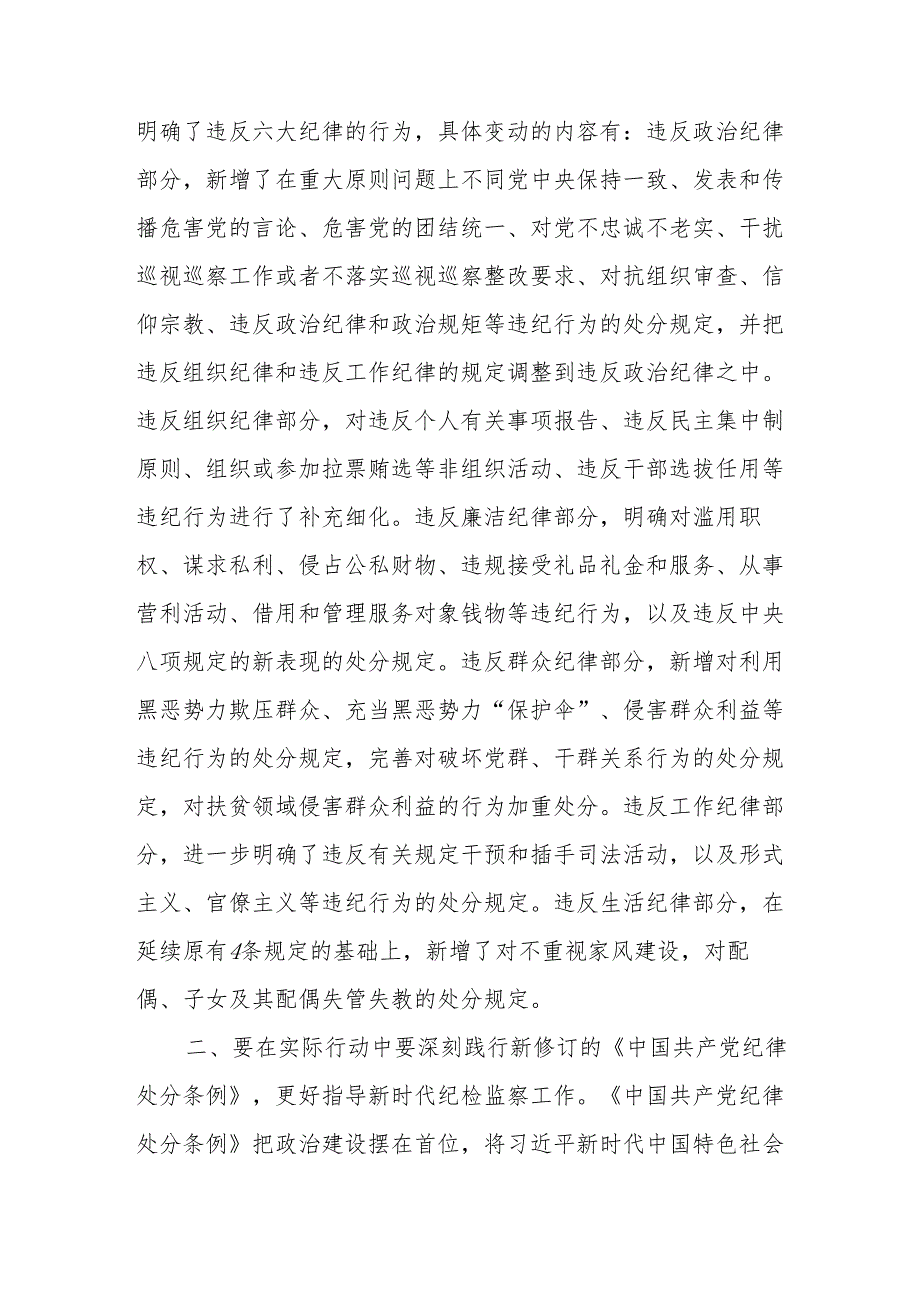 明确了违反六大纪律的行为，具体变动的内容有：违反政治纪律部分，新增了在重大原则问题上不同党中央保持一致、发表和传播危害党的言论、危害党的团结统一、对党不忠诚不老实、干扰巡视巡察工作或者不落实巡视巡察整改要求、对抗组织审查、信仰宗教、违反政治纪律和政治规矩等违纪行为的处分规定，并把违反组织纪律和违反工作纪律的规定调整到违反政治纪律之中。违反组织纪律部分，对违反个人有关事项报告、违反民主集中制原则、组织或参加拉票贿选等非组织活动、违反干部选拔任用等违纪行为进行了补充细化。违反廉洁纪律部分，明确对滥用职权、谋求私利、侵占公私财物、违规接受礼品礼金和服务、从事营利活动、借用和管理服务对象钱物等违纪行为，以及违反中央八项规定的新表现的处分规定。违反群众纪律部分，新增对利用黑恶势力欺压群众、充当黑恶势力“保护伞”、侵害群众利益等违纪行为的处分规定，完善对破坏党群、干群关系行为的处分规定，对扶贫领域侵害群众利益的行为加重处分。违反工作纪律部分，进一步明确了违反有关规定干预和插手司法活动，以及形式主义、官僚主义等违纪行为的处分规定。违反生活纪律部分，在延续原有4条规定的基础上，新增了对不重视家风建设，对配偶、子女及其配偶失管失教的处分规定。

二、要在实际行动中要深刻践行新修订的《中国共产党纪律处分条例》，更好指导新时代纪检监察工作。《中国共产党纪律处分条例》把政治建设摆在首位，将习近平新时代中国特色社会